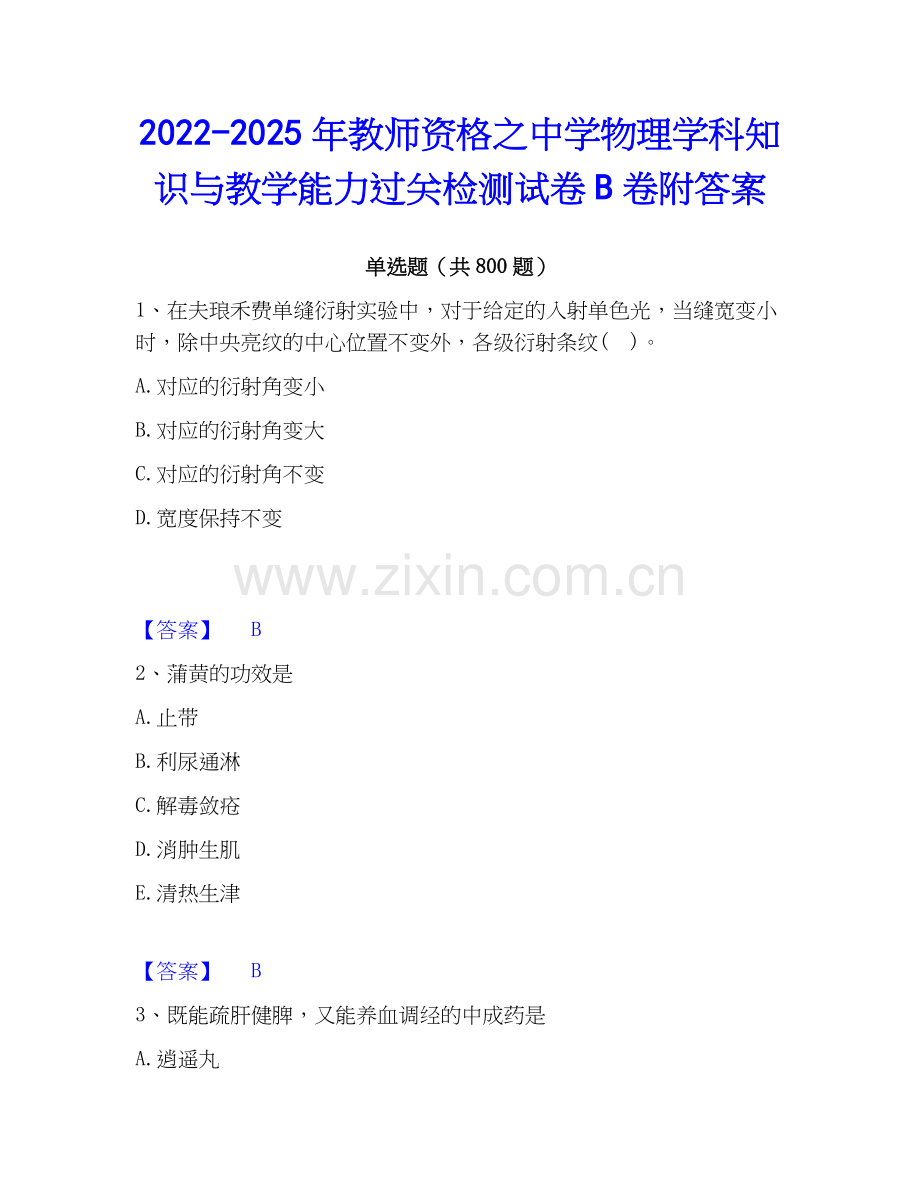 2022-2025年教师资格之中学物理学科知识与教学能力过关检测试卷B卷附答案

单选题（共800题）

1、在夫琅禾费单缝衍射实验中，对于给定的入射单色光，当缝宽变小时，除中央亮纹的中心位置不变外，各级衍射条纹（ ）。

A.对应的衍射角变小

B.对应的衍射角变大

C.对应的衍射角不变

D.宽度保持不变

【答案】 B

2、蒲黄的功效是

A.止带

B.利尿通淋

C.解毒敛疮

D.消肿生肌

E.清热生津

【答案】 B

3、既能疏肝健脾，又能养血调经的中成药是

A.逍遥丸

www.zixin.com.cn